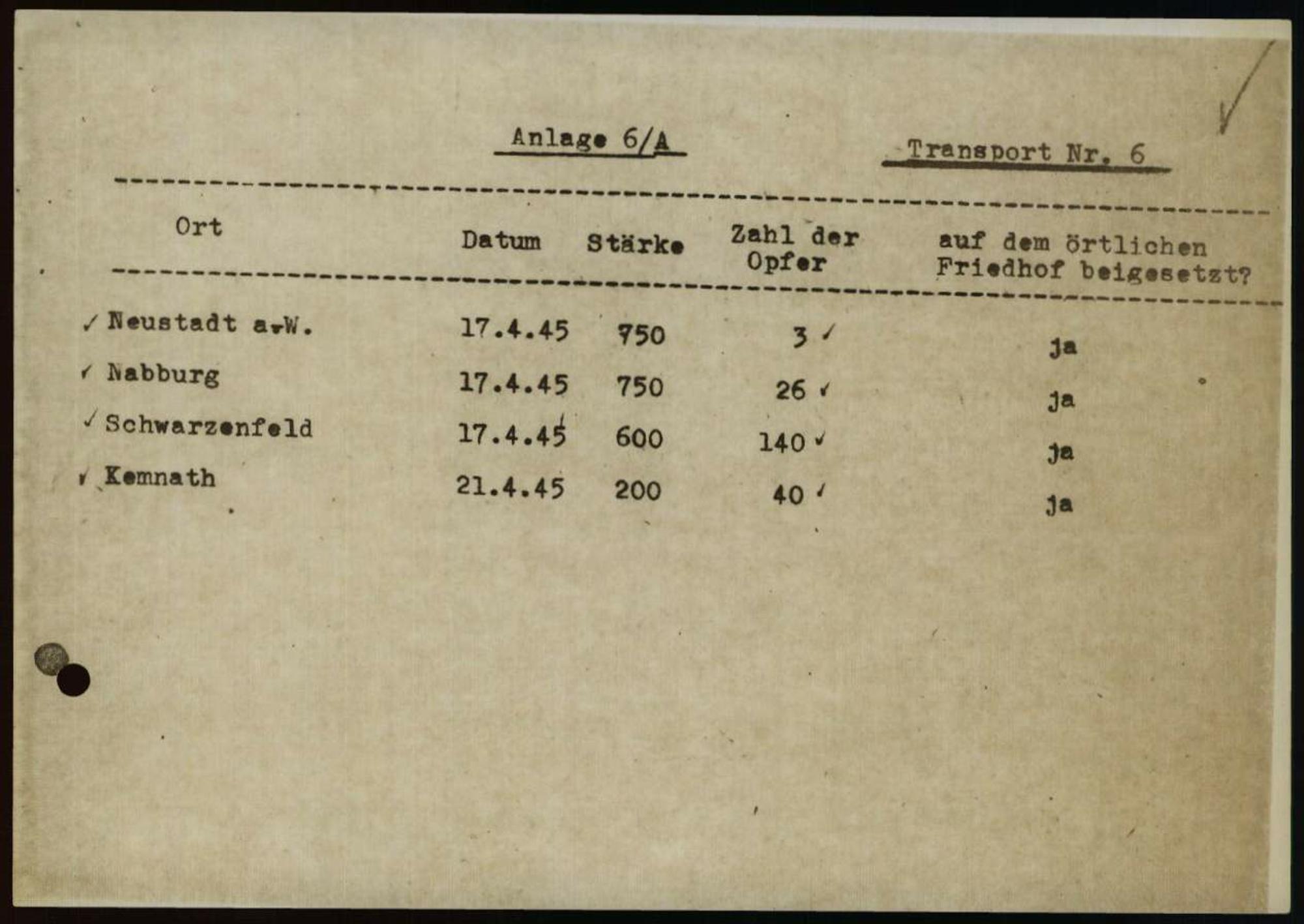 Anlage 6/A

Transport Nr. 6

| Ort | Datum | Stärke | Zahl der Opfer | auf dem örtlichen Friedhof beigesetzt? |
|---|---|---|---|---|
| ✓ Neustadt a.W. | 17.4.45 | 750 | 3 ✓ | ja |
| ✓ Nabburg | 17.4.45 | 750 | 26 ✓ | ja |
| ✓ Schwarzenfeld | 17.4.45 | 600 | 140 ✓ | ja |
| ✓ Kemnath | 21.4.45 | 200 | 40 ✓ | ja |